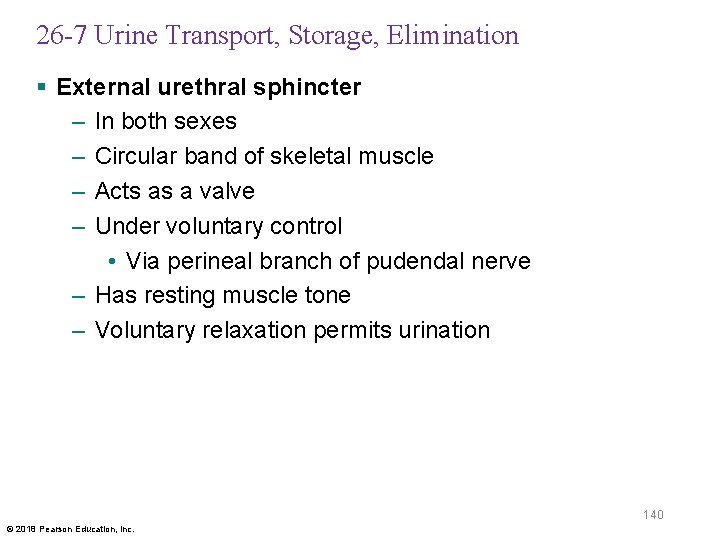 26-7 Urine Transport, Storage, Elimination

▪ External urethral sphincter
– In both sexes
– Circular band of skeletal muscle
– Acts as a valve
– Under voluntary control
• Via perineal branch of pudendal nerve
– Has resting muscle tone
– Voluntary relaxation permits urination

140

© 2018 Pearson Education, Inc.